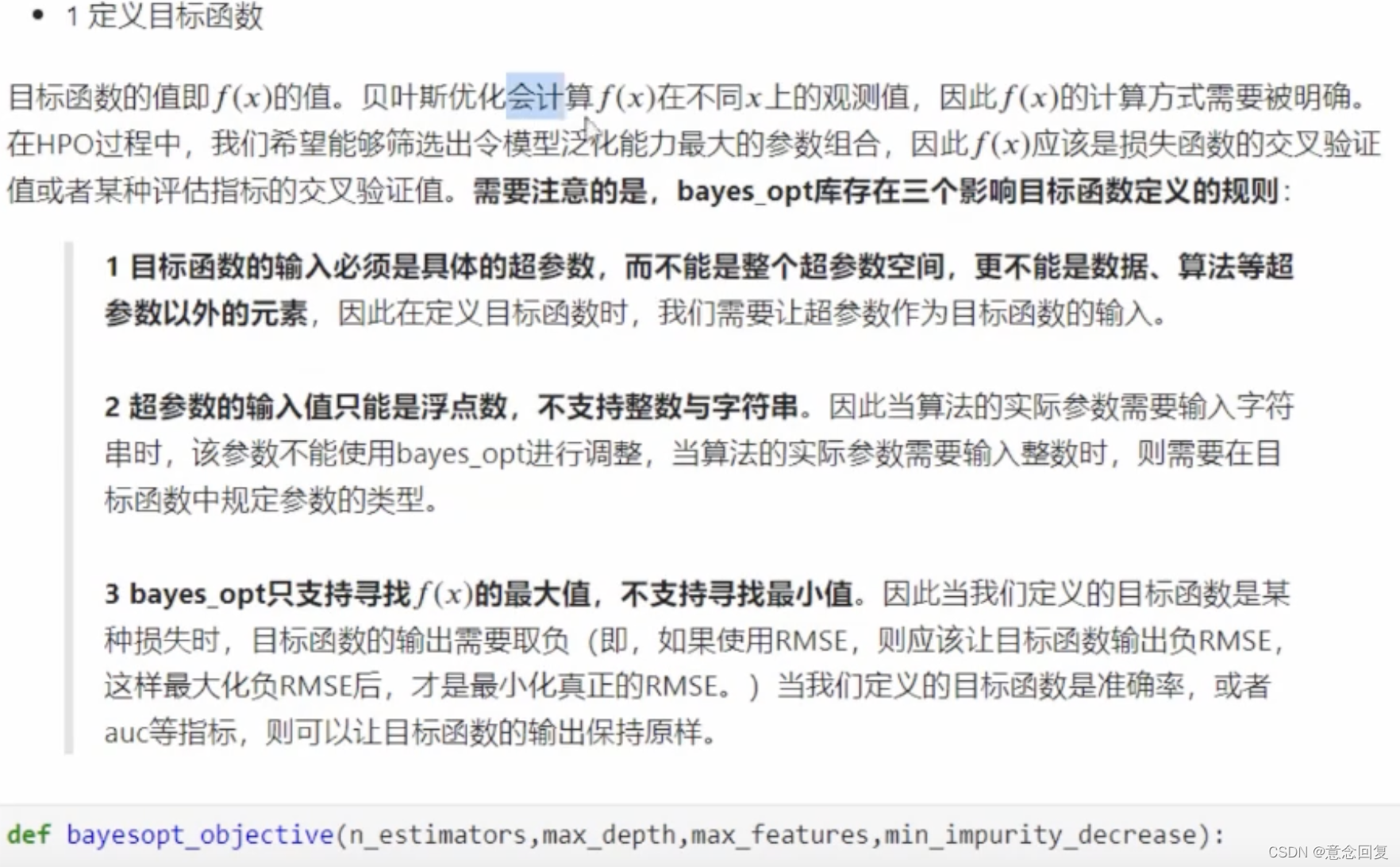 • 1 定义目标函数

目标函数的值即$f(x)$的值。贝叶斯优化会计算$f(x)$在不同$x$上的观测值，因此$f(x)$的计算方式需要被明确。在HPO过程中，我们希望能够筛选出令模型泛化能力最大的参数组合，因此$f(x)$应该是损失函数的交叉验证值或者某种评估指标的交叉验证值。需要注意的是，bayes_opt库存在三个影响目标函数定义的规则：

1 目标函数的输入必须是具体的超参数，而不能是整个超参数空间，更不能是数据、算法等超参数以外的元素，因此在定义目标函数时，我们需要让超参数作为目标函数的输入。

2 超参数的输入值只能是浮点数，不支持整数与字符串。因此当算法的实际参数需要输入字符串时，该参数不能使用bayes_opt进行调整，当算法的实际参数需要输入整数时，则需要在目标函数中规定参数的类型。

3 bayes_opt只支持寻找$f(x)$的最大值，不支持寻找最小值。因此当我们定义的目标函数是某种损失时，目标函数的输出需要取负（即，如果使用RMSE，则应该让目标函数输出负RMSE，这样最大化负RMSE后，才是最小化真正的RMSE。）当我们定义的目标函数是准确率，或者auc等指标，则可以让目标函数的输出保持原样。

def bayesopt_objective(n_estimators,max_depth,max_features,min_impurity_decrease):

CSDN @意念回复